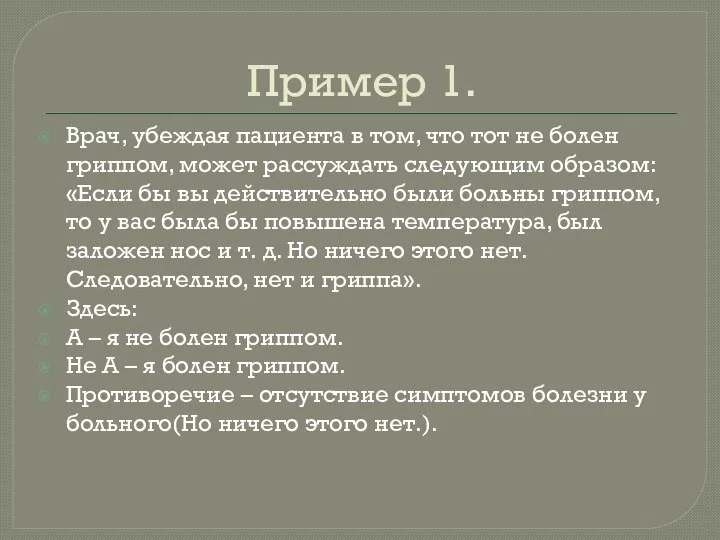 Пример 1.

Врач, убеждая пациента в том, что тот не болен гриппом, может рассуждать следующим образом: «Если бы вы действительно были больны гриппом, то у вас была бы повышена температура, был заложен нос и т. д. Но ничего этого нет. Следовательно, нет и гриппа».

Здесь:

А – я не болен гриппом.

Не А – я болен гриппом.

Противоречие – отсутствие симптомов болезни у больного(Но ничего этого нет.).